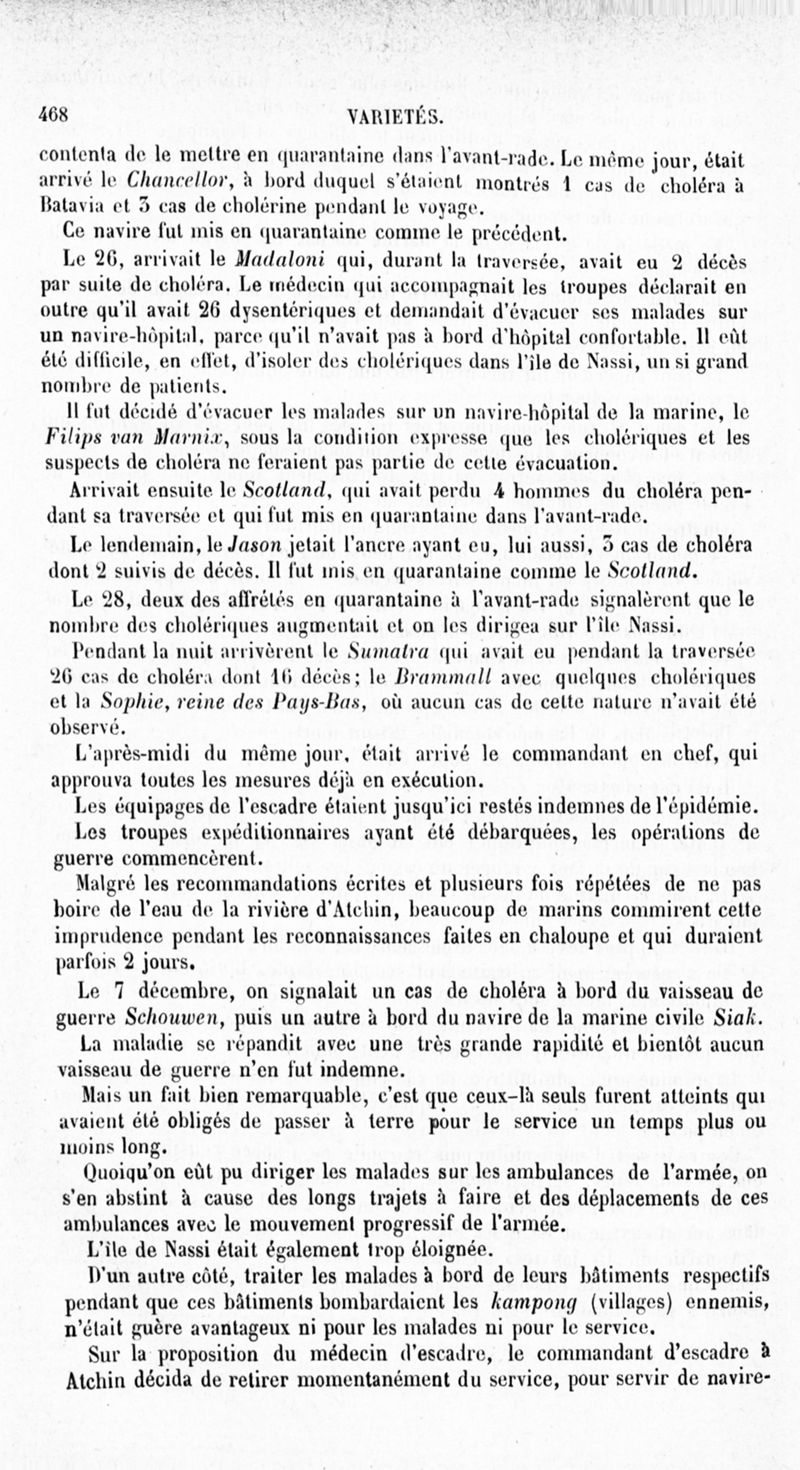 468 VARIETÉS.

contenta de le mettre en quarantaine dans l'avant-rade. Le même jour, était arrivé le Chancellor, à bord duquel s'étaient montrés 1 cas de choléra à Batavia et 3 cas de cholérine pendant le voyage.

Ce navire fut mis en quarantaine comme le précédent.

Le 26, arrivait le Madaloni qui, durant la traversée, avait eu 2 décès par suite de choléra. Le médecin qui accompagnait les troupes déclarait en outre qu'il avait 26 dysentériques et demandait d'évacuer ses malades sur un navire-hôpital, parce qu'il n'avait pas à bord d'hôpital confortable. Il eût été difficile, en effet, d'isoler des cholériques dans l'île de Nassi, un si grand nombre de patients.

Il fut décidé d'évacuer les malades sur un navire-hôpital de la marine, le Filips van Marnix, sous la condition expresse que les cholériques et les suspects de choléra ne feraient pas partie de cette évacuation.

Arrivait ensuite le Scotland, qui avait perdu 4 hommes du choléra pendant sa traversée et qui fut mis en quarantaine dans l'avant-rade.

Le lendemain, le Jason jetait l'ancre ayant eu, lui aussi, 3 cas de choléra dont 2 suivis de décès. Il fut mis en quarantaine comme le Scotland.

Le 28, deux des affrétés en quarantaine à l'avant-rade signalèrent que le nombre des cholériques augmentait et on les dirigea sur l'île Nassi.

Pendant la nuit arrivèrent le Sumatra qui avait eu pendant la traversée 26 cas de choléra dont 16 décès; le Brammall avec quelques cholériques et la Sophie, reine des Pays-Bas, où aucun cas de cette nature n'avait été observé.

L'après-midi du même jour, était arrivé le commandant en chef, qui approuva toutes les mesures déjà en exécution.

Les équipages de l'escadre étaient jusqu'ici restés indemnes de l'épidémie.

Les troupes expéditionnaires ayant été débarquées, les opérations de guerre commencèrent.

Malgré les recommandations écrites et plusieurs fois répétées de ne pas boire de l'eau de la rivière d'Atchin, beaucoup de marins commirent cette imprudence pendant les reconnaissances faites en chaloupe et qui duraient parfois 2 jours.

Le 7 décembre, on signalait un cas de choléra à bord du vaisseau de guerre Schouwen, puis un autre à bord du navire de la marine civile Siak.

La maladie se répandit avec une très grande rapidité et bientôt aucun vaisseau de guerre n'en fut indemne.

Mais un fait bien remarquable, c'est que ceux-là seuls furent atteints qui avaient été obligés de passer à terre pour le service un temps plus ou moins long.

Quoiqu'on eût pu diriger les malades sur les ambulances de l'armée, on s'en abstint à cause des longs trajets à faire et des déplacements de ces ambulances avec le mouvement progressif de l'armée.

L'île de Nassi était également trop éloignée.

D'un autre côté, traiter les malades à bord de leurs bâtiments respectifs pendant que ces bâtiments bombardaient les kampong (villages) ennemis, n'était guère avantageux ni pour les malades ni pour le service.

Sur la proposition du médecin d'escadre, le commandant d'escadre à Atchin décida de retirer momentanément du service, pour servir de navire-